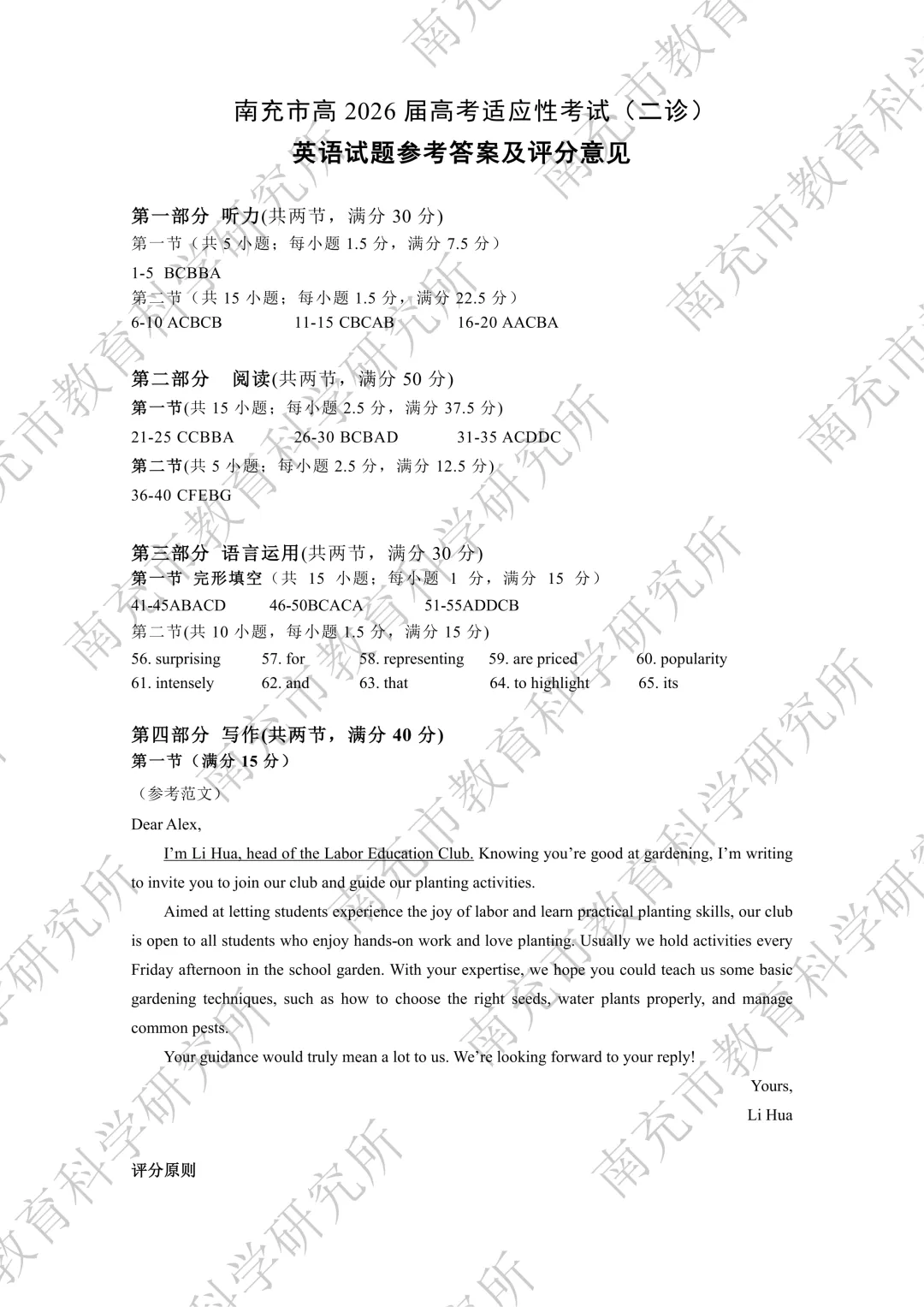 南充市高 2026 届高考适应性考试（二诊）
英语试题参考答案及评分意见

第一部分 听力(共两节，满分 30 分)
第一节（共 5 小题；每小题 1.5 分，满分 7.5 分）
1-5 BCBBA
第二节（共 15 小题；每小题 1.5 分，满分 22.5 分）
6-10 ACBCB 11-15 CBCAB 16-20 AACBA

第二部分 阅读(共两节，满分 50 分)
第一节(共 15 小题；每小题 2.5 分，满分 37.5 分)
21-25 CCBBA 26-30 BCBAD 31-35 ACDDC
第二节(共 5 小题；每小题 2.5 分，满分 12.5 分)
36-40 CFEBG

第三部分 语言运用(共两节，满分 30 分)
第一节 完形填空（共 15 小题；每小题 1 分，满分 15 分）
41-45ABACD 46-50BCACA 51-55ADDCB
第二节(共 10 小题，每小题 1.5 分，满分 15 分)
56. surprising 57. for 58. representing 59. are priced 60. popularity
61. intensely 62. and 63. that 64. to highlight 65. its

第四部分 写作(共两节，满分 40 分)
第一节（满分 15 分）
（参考范文）
Dear Alex,

I'm Li Hua, head of the Labor Education Club. Knowing you're good at gardening, I'm writing to invite you to join our club and guide our planting activities.

Aimed at letting students experience the joy of labor and learn practical planting skills, our club is open to all students who enjoy hands-on work and love planting. Usually we hold activities every Friday afternoon in the school garden. With your expertise, we hope you could teach us some basic gardening techniques, such as how to choose the right seeds, water plants properly, and manage common pests.

Your guidance would truly mean a lot to us. We're looking forward to your reply!

Yours,
Li Hua

评分原则

南充市教育科学研究所